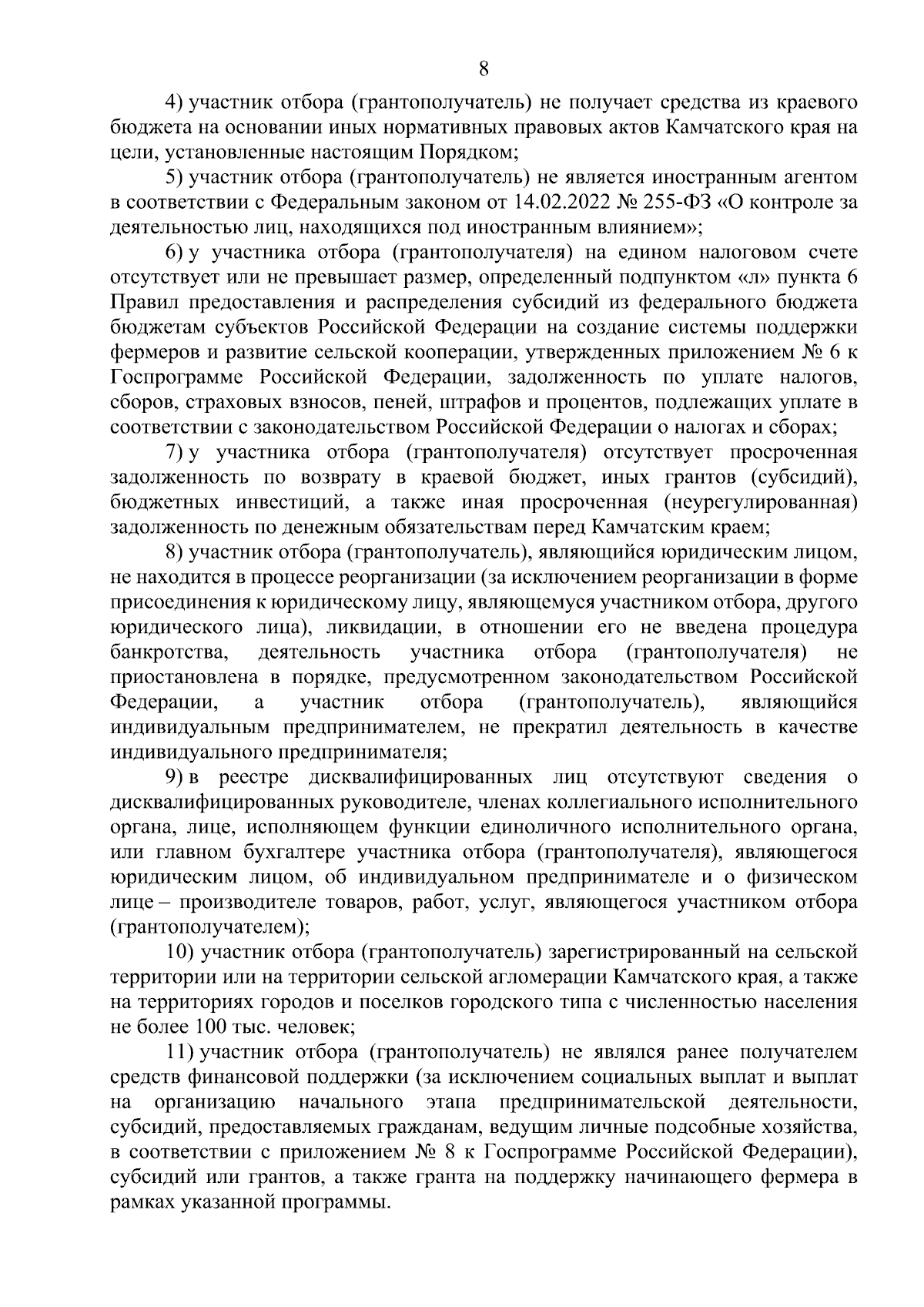 8

4) участник отбора (грантополучатель) не получает средства из краевого бюджета на основании иных нормативных правовых актов Камчатского края на цели, установленные настоящим Порядком;

5) участник отбора (грантополучатель) не является иностранным агентом в соответствии с Федеральным законом от 14.02.2022 № 255-ФЗ «О контроле за деятельностью лиц, находящихся под иностранным влиянием»;

6) у участника отбора (грантополучателя) на едином налоговом счете отсутствует или не превышает размер, определенный подпунктом «л» пункта 6 Правил предоставления и распределения субсидий из федерального бюджета бюджетам субъектов Российской Федерации на создание системы поддержки фермеров и развитие сельской кооперации, утвержденных приложением № 6 к Госпрограмме Российской Федерации, задолженность по уплате налогов, сборов, страховых взносов, пеней, штрафов и процентов, подлежащих уплате в соответствии с законодательством Российской Федерации о налогах и сборах;

7) у участника отбора (грантополучателя) отсутствует просроченная задолженность по возврату в краевой бюджет, иных грантов (субсидий), бюджетных инвестиций, а также иная просроченная (неурегулированная) задолженность по денежным обязательствам перед Камчатским краем;

8) участник отбора (грантополучатель), являющийся юридическим лицом, не находится в процессе реорганизации (за исключением реорганизации в форме присоединения к юридическому лицу, являющемуся участником отбора, другого юридического лица), ликвидации, в отношении его не введена процедура банкротства, деятельность участника отбора (грантополучателя) не приостановлена в порядке, предусмотренном законодательством Российской Федерации, а участник отбора (грантополучатель), являющийся индивидуальным предпринимателем, не прекратил деятельность в качестве индивидуального предпринимателя;

9) в реестре дисквалифицированных лиц отсутствуют сведения о дисквалифицированных руководителе, членах коллегиального исполнительного органа, лице, исполняющем функции единоличного исполнительного органа, или главном бухгалтере участника отбора (грантополучателя), являющегося юридическим лицом, об индивидуальном предпринимателе и о физическом лице – производителе товаров, работ, услуг, являющегося участником отбора (грантополучателем);

10) участник отбора (грантополучатель) зарегистрированный на сельской территории или на территории сельской агломерации Камчатского края, а также на территориях городов и поселков городского типа с численностью населения не более 100 тыс. человек;

11) участник отбора (грантополучатель) не являлся ранее получателем средств финансовой поддержки (за исключением социальных выплат и выплат на организацию начального этапа предпринимательской деятельности, субсидий, предоставляемых гражданам, ведущим личные подсобные хозяйства, в соответствии с приложением № 8 к Госпрограмме Российской Федерации), субсидий или грантов, а также гранта на поддержку начинающего фермера в рамках указанной программы.